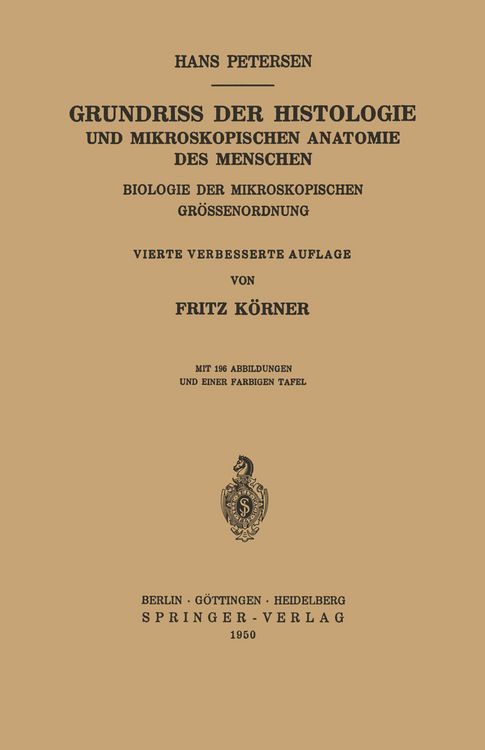 HANS PETERSEN

GRUNDRISS DER HISTOLOGIE UND MIKROSKOPISCHEN ANATOMIE DES MENSCHEN

BIOLOGIE DER MIKROSKOPISCHEN GRÖSSENORDNUNG

VIERTE VERBESSERTE AUFLAGE

VON

FRITZ KÖRNER

MIT 196 ABBILDUNGEN UND EINER FARBIGEN TAFEL

BERLIN · GÖTTINGEN · HEIDELBERG
SPRINGER-VERLAG
1950